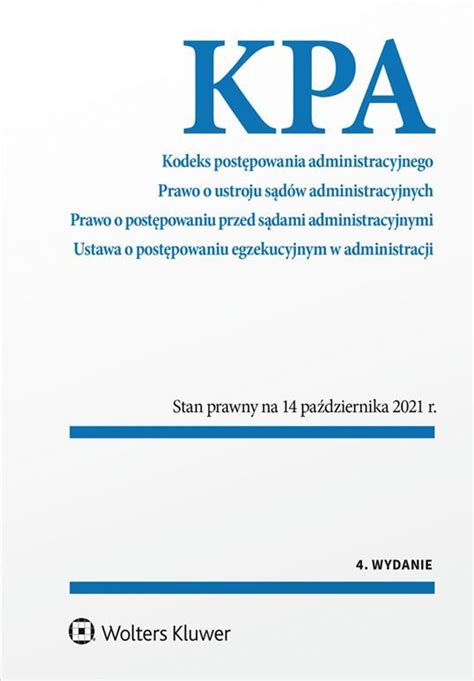 KPA

Kodeks postępowania administracyjnego
Prawo o ustroju sądów administracyjnych
Prawo o postępowaniu przed sądami administracyjnymi
Ustawa o postępowaniu egzekucyjnym w administracji

Stan prawny na 14 października 2021 r.

4. WYDANIE

Wolters Kluwer